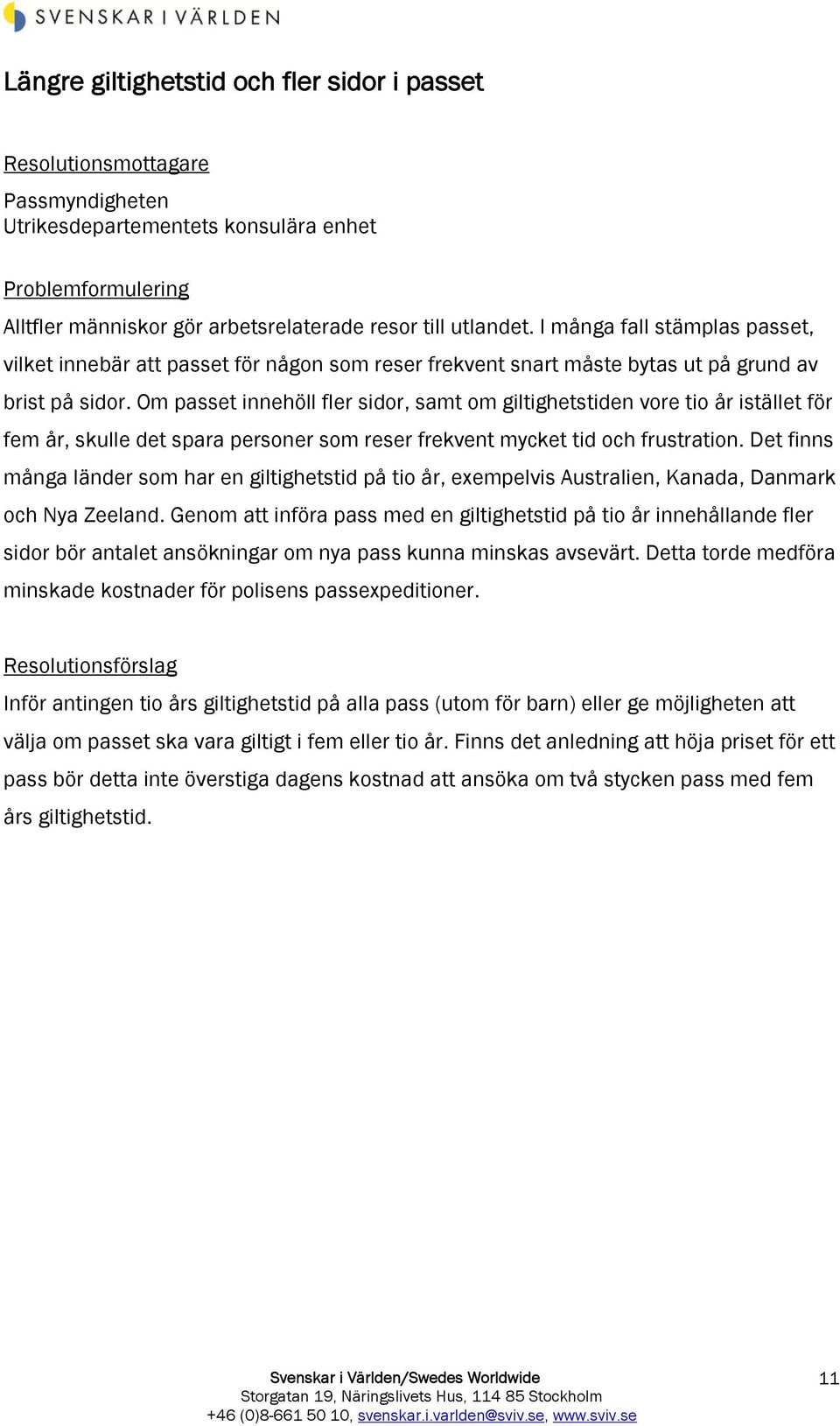 SVENSKAR I VÄRLDEN

Längre giltighetstid och fler sidor i passet

Resolutionsmottagare

Passmyndigheten
Utrikesdepartementets konsulära enhet

Problemformulering

Alltfler människor gör arbetsrelaterade resor till utlandet. I många fall stämplas passet, vilket innebär att passet för någon som reser frekvent snart måste bytas ut på grund av brist på sidor. Om passet innehöll fler sidor, samt om giltighetstiden vore tio år istället för fem år, skulle det spara personer som reser frekvent mycket tid och frustration. Det finns många länder som har en giltighetstid på tio år, exempelvis Australien, Kanada, Danmark och Nya Zeeland. Genom att införa pass med en giltighetstid på tio år innehållande fler sidor bör antalet ansökningar om nya pass kunna minskas avsevärt. Detta torde medföra minskade kostnader för polisens passexpeditioner.

Resolutionsförslag

Inför antingen tio års giltighetstid på alla pass (utom för barn) eller ge möjligheten att välja om passet ska vara giltigt i fem eller tio år. Finns det anledning att höja priset för ett pass bör detta inte överstiga dagens kostnad att ansöka om två stycken pass med fem års giltighetstid.

Svenskar i Världen/Swedes Worldwide
Storgatan 19, Näringslivets Hus, 114 85 Stockholm
+46 (0)8-661 50 10, svenskar.i.varlden@sviv.se, www.sviv.se

11